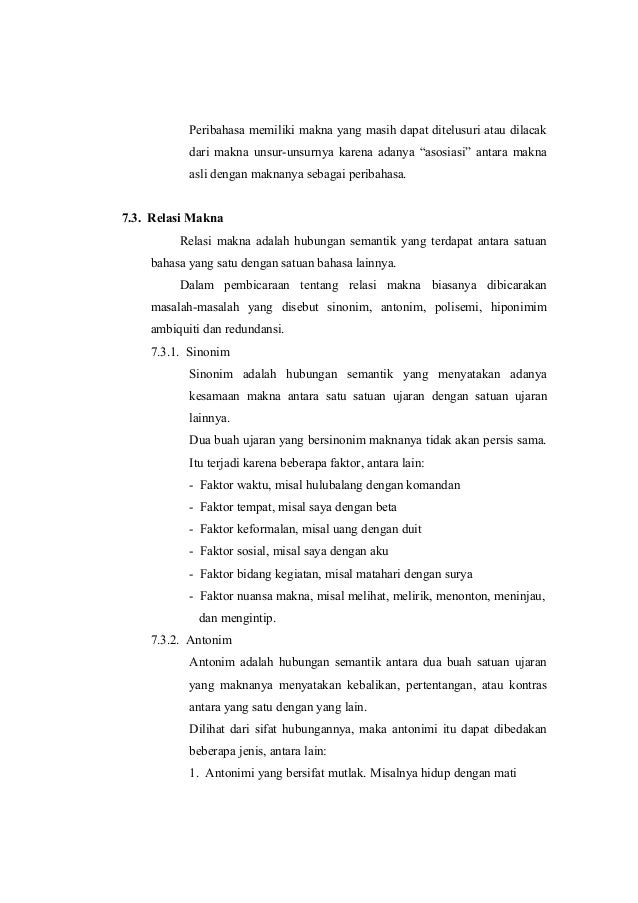 Peribahasa memiliki makna yang masih dapat ditelusuri atau dilacak dari makna unsur-unsurnya karena adanya “asosiasi” antara makna asli dengan maknanya sebagai peribahasa.

7.3. Relasi Makna

Relasi makna adalah hubungan semantik yang terdapat antara satuan bahasa yang satu dengan satuan bahasa lainnya.

Dalam pembicaraan tentang relasi makna biasanya dibicarakan masalah-masalah yang disebut sinonim, antonim, polisemi, hiponimim ambiquiti dan redundansi.

7.3.1. Sinonim

Sinonim adalah hubungan semantik yang menyatakan adanya kesamaan makna antara satu satuan ujaran dengan satuan ujaran lainnya.

Dua buah ujaran yang bersinonim maknanya tidak akan persis sama. Itu terjadi karena beberapa faktor, antara lain:

- Faktor waktu, misal hulubalang dengan komandan
- Faktor tempat, misal saya dengan beta
- Faktor keformalan, misal uang dengan duit
- Faktor sosial, misal saya dengan aku
- Faktor bidang kegiatan, misal matahari dengan surya
- Faktor nuansa makna, misal melihat, melirik, menonton, meninjau, dan mengintip.

7.3.2. Antonim

Antonim adalah hubungan semantik antara dua buah satuan ujaran yang maknanya menyatakan kebalikan, pertentangan, atau kontras antara yang satu dengan yang lain.

Dilihat dari sifat hubungannya, maka antonimi itu dapat dibedakan beberapa jenis, antara lain:

1. Antonimi yang bersifat mutlak. Misalnya hidup dengan mati